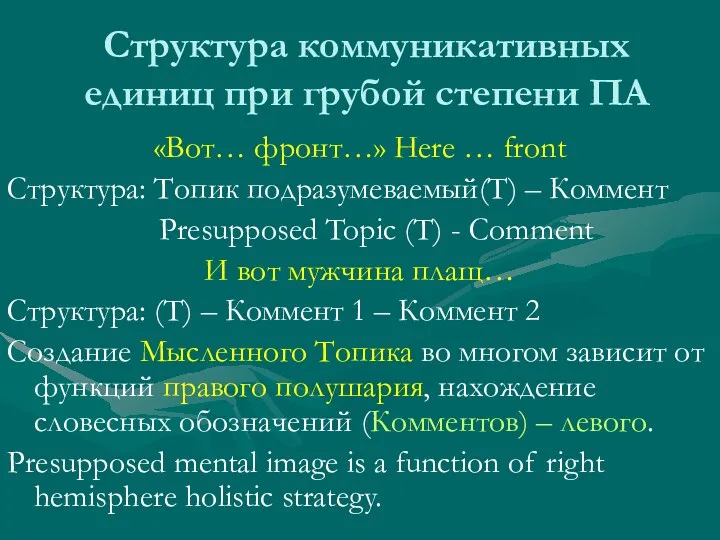 Структура коммуникативных единиц при грубой степени ПА

«Вот… фронт…» Here … front

Структура: Топик подразумеваемый(Т) – Коммент

Presupposed Topic (T) - Comment

И вот мужчина плащ…

Структура: (Т) – Коммент 1 – Коммент 2

Создание Мысленного Топика во многом зависит от функций правого полушария, нахождение словесных обозначений (Комментов) – левого.

Presupposed mental image is a function of right hemisphere holistic strategy.